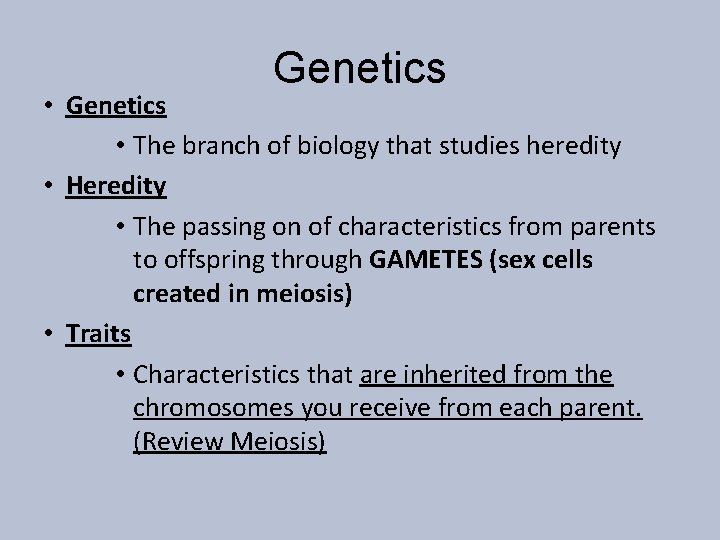 Genetics

• Genetics
  • The branch of biology that studies heredity
• Heredity
  • The passing on of characteristics from parents to offspring through GAMETES (sex cells created in meiosis)
• Traits
  • Characteristics that are inherited from the chromosomes you receive from each parent. (Review Meiosis)